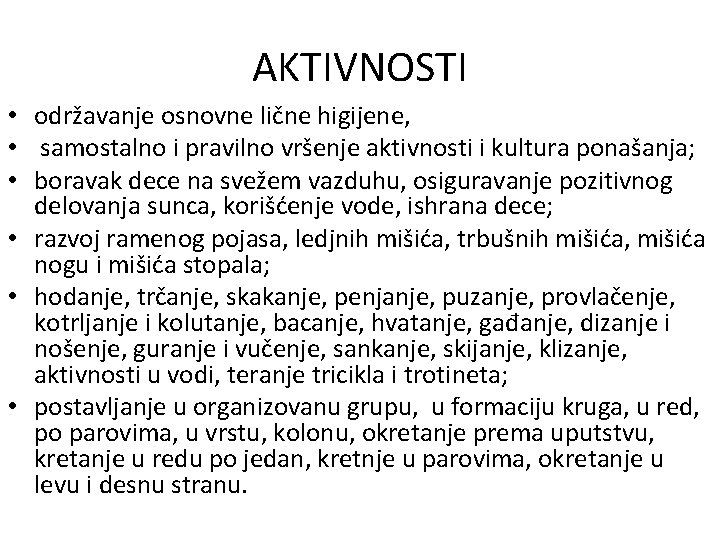 AKTIVNOSTI

• održavanje osnovne lične higijene,
• samostalno i pravilno vršenje aktivnosti i kultura ponašanja;
• boravak dece na svežem vazduhu, osiguravanje pozitivnog delovanja sunca, korišćenje vode, ishrana dece;
• razvoj ramenog pojasa, ledjnih mišića, trbušnih mišića, mišića nogu i mišića stopala;
• hodanje, trčanje, skakanje, penjanje, puzanje, provlačenje, kotrljanje i kolutanje, bacanje, hvatanje, gađanje, dizanje i nošenje, guranje i vučenje, sankanje, skijanje, klizanje, aktivnosti u vodi, teranje tricikla i trotineta;
• postavljanje u organizovanu grupu, u formaciju kruga, u red, po parovima, u vrstu, kolonu, okretanje prema uputstvu, kretanje u redu po jedan, kretnje u parovima, okretanje u levu i desnu stranu.